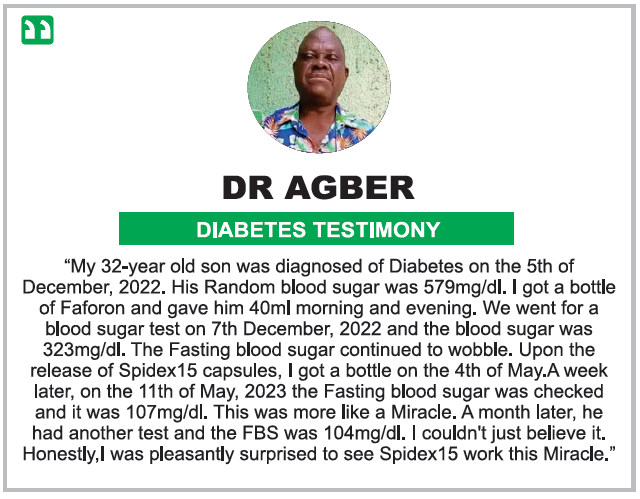 DR AGBER

DIABETES TESTIMONY

"My 32-year old son was diagnosed of Diabetes on the 5th of December, 2022. His Random blood sugar was 579mg/dl. I got a bottle of Faforon and gave him 40ml morning and evening. We went for a blood sugar test on 7th December, 2022 and the blood sugar was 323mg/dl. The Fasting blood sugar continued to wobble. Upon the release of Spidex15 capsules, I got a bottle on the 4th of May.A week later, on the 11th of May, 2023 the Fasting blood sugar was checked and it was 107mg/dl. This was more like a Miracle. A month later, he had another test and the FBS was 104mg/dl. I couldn't just believe it. Honestly,I was pleasantly surprised to see Spidex15 work this Miracle."